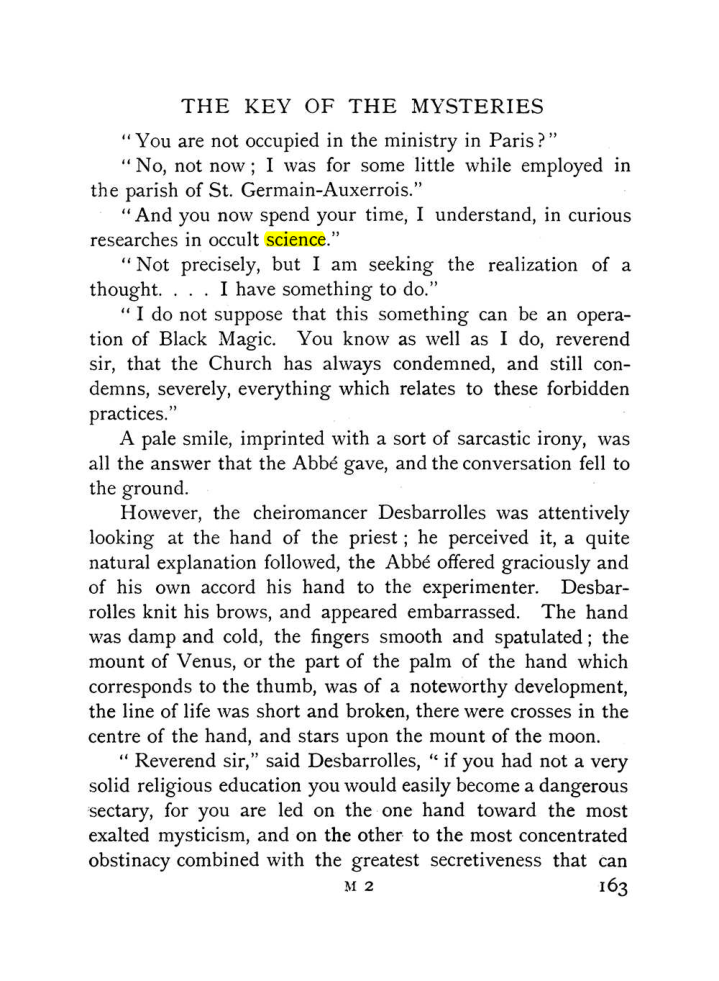 THE KEY OF THE MYSTERIES

"You are not occupied in the ministry in Paris?"

"No, not now; I was for some little while employed in the parish of St. Germain-Auxerrois."

"And you now spend your time, I understand, in curious researches in occult science."

"Not precisely, but I am seeking the realization of a thought. . . . I have something to do."

"I do not suppose that this something can be an operation of Black Magic. You know as well as I do, reverend sir, that the Church has always condemned, and still condemns, severely, everything which relates to these forbidden practices."

A pale smile, imprinted with a sort of sarcastic irony, was all the answer that the Abbé gave, and the conversation fell to the ground.

However, the cheiromancer Desbarrolles was attentively looking at the hand of the priest; he perceived it, a quite natural explanation followed, the Abbé offered graciously and of his own accord his hand to the experimenter. Desbarrolles knit his brows, and appeared embarrassed. The hand was damp and cold, the fingers smooth and spatulated; the mount of Venus, or the part of the palm of the hand which corresponds to the thumb, was of a noteworthy development, the line of life was short and broken, there were crosses in the centre of the hand, and stars upon the mount of the moon.

"Reverend sir," said Desbarrolles, "if you had not a very solid religious education you would easily become a dangerous sectary, for you are led on the one hand toward the most exalted mysticism, and on the other to the most concentrated obstinacy combined with the greatest secretiveness that can

M 2 163